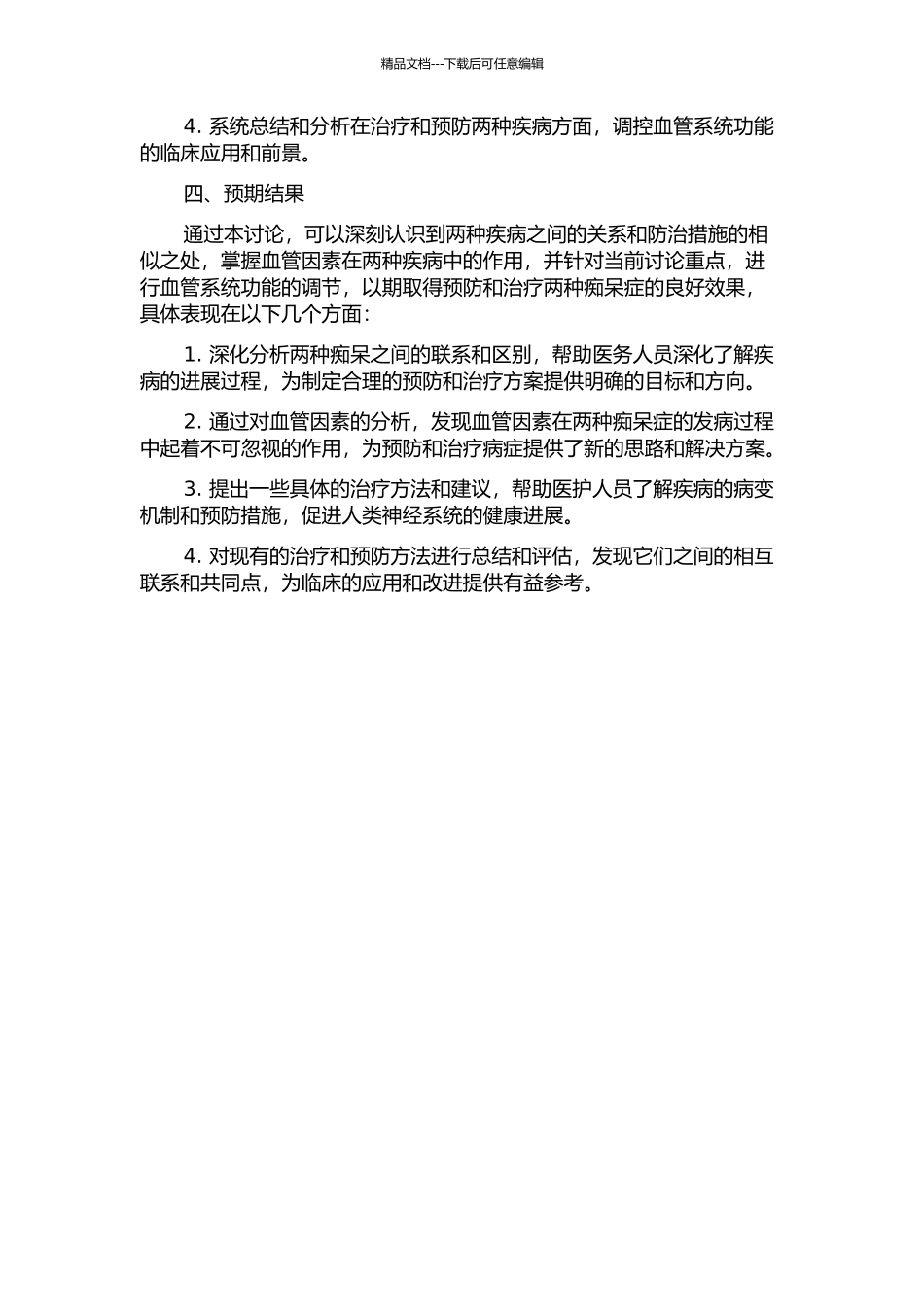 精品文档---下载后可任意编辑

4. 系统总结和分析在治疗和预防两种疾病方面，调控血管系统功能的临床应用和前景。

四、预期结果

通过本讨论，可以深刻认识到两种疾病之间的关系和防治措施的相似之处，掌握血管因素在两种疾病中的作用，并针对当前讨论重点，进行血管系统功能的调节，以期取得预防和治疗两种痴呆症的良好效果，具体表现在以下几个方面：

1. 深化分析两种痴呆之间的联系和区别，帮助医务人员深化了解疾病的进展过程，为制定合理的预防和治疗方案提供明确的目标和方向。

2. 通过对血管因素的分析，发现血管因素在两种痴呆症的发病过程中起着不可忽视的作用，为预防和治疗病症提供了新的思路和解决方案。

3. 提出一些具体的治疗方法和建议，帮助医护人员了解疾病的病变机制和预防措施，促进人类神经系统的健康进展。

4. 对现有的治疗和预防方法进行总结和评估，发现它们之间的相互联系和共同点，为临床的应用和改进提供有益参考。